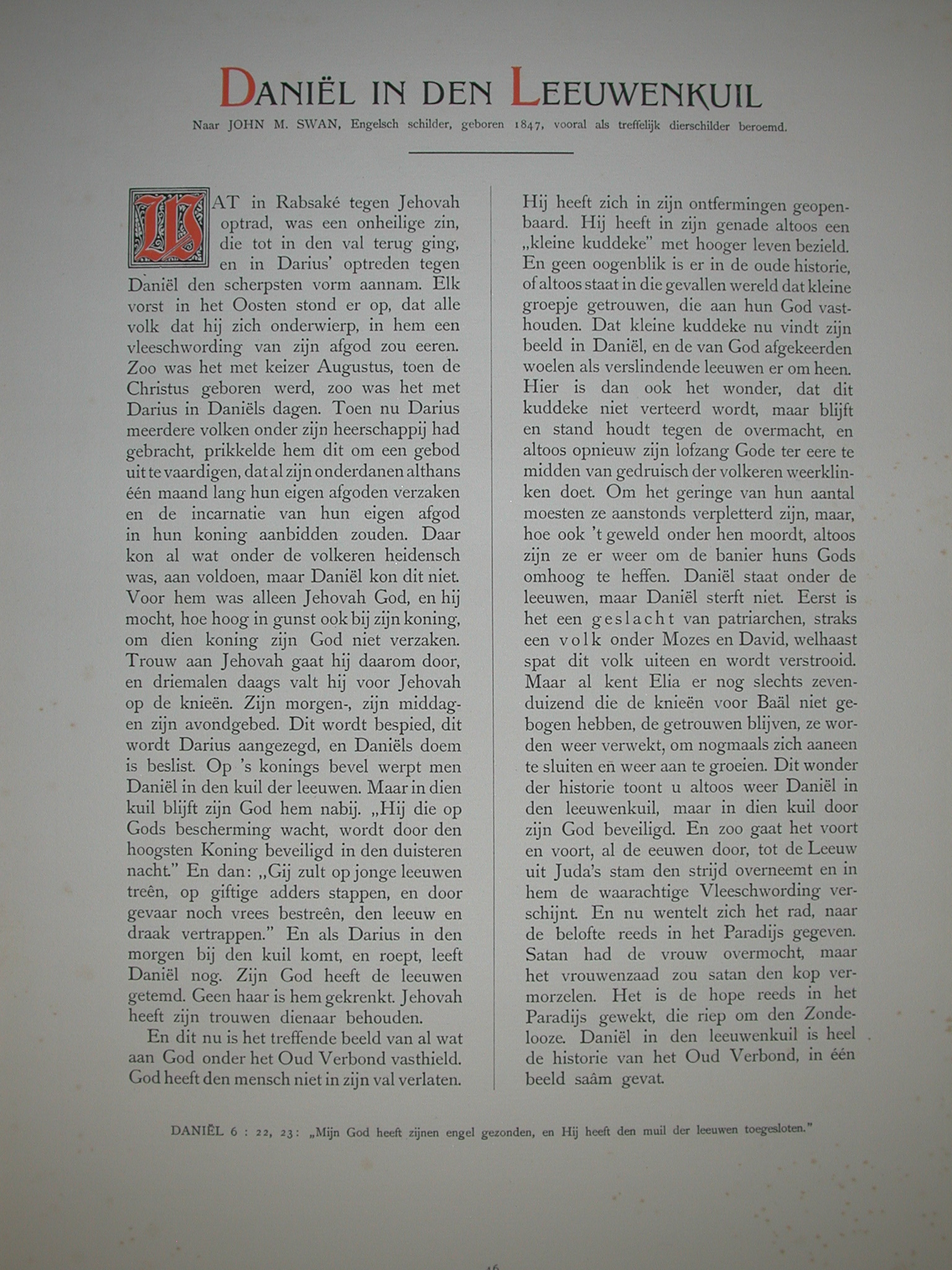 DANIËL IN DEN LEEUWENKUIL

Naar JOHN M. SWAN, Engelsch schilder, geboren 1847, vooral als treffelijk dierschilder beroemd.

WAT in Rabsaké tegen Jehovah optrad, was een onheilige zin, die tot in den val terug ging, en in Darius' optreden tegen Daniël den scherpsten vorm aannam. Elk vorst in het Oosten stond er op, dat alle volk dat hij zich onderwierp, in hem een vleeschwording van zijn afgod zou eeren. Zoo was het met keizer Augustus, toen de Christus geboren werd, zoo was het met Darius in Daniëls dagen. Toen nu Darius meerdere volken onder zijn heerschappij had gebracht, prikkelde hem dit om een gebod uit te vaardigen, dat al zijn onderdanen althans één maand lang hun eigen afgoden verzaken en de incarnatie van hun eigen afgod in hun koning aanbidden zouden. Daar kon al wat onder de volkeren heidensch was, aan voldoen, maar Daniël kon dit niet. Voor hem was alleen Jehovah God, en hij mocht, hoe hoog in gunst ook bij zijn koning, om dien koning zijn God niet verzaken. Trouw aan Jehovah gaat hij daarom door, en driemalen daags valt hij voor Jehovah op de knieën. Zijn morgen-, zijn middag- en zijn avondgebed. Dit wordt bespied, dit wordt Darius aangezegd, en Daniëls doem is beslist. Op 's konings bevel werpt men Daniël in den kuil der leeuwen. Maar in dien kuil blijft zijn God hem nabij. „Hij die op Gods bescherming wacht, wordt door den hoogsten Koning beveiligd in den duisteren nacht." En dan: „Gij zult op jonge leeuwen treên, op giftige adders stappen, en door gevaar noch vrees bestreên, den leeuw en draak vertrappen." En als Darius in den morgen bij den kuil komt, en roept, leeft Daniël nog. Zijn God heeft de leeuwen getemd. Geen haar is hem gekrenkt. Jehovah heeft zijn trouwen dienaar behouden.

En dit nu is het treffende beeld van al wat aan God onder het Oud Verbond vasthield. God heeft den mensch niet in zijn val verlaten. Hij heeft zich in zijn ontfermingen geopenbaard. Hij heeft in zijn genade altoos een „kleine kuddeke" met hooger leven bezield. En geen oogenblik is er in de oude historie, of altoos staat in die gevallen wereld dat kleine groepje getrouwen, die aan hun God vasthouden. Dat kleine kuddeke nu vindt zijn beeld in Daniël, en de van God afgekeerden woelen als verslindende leeuwen er om heen. Hier is dan ook het wonder, dat dit kuddeke niet verteerd wordt, maar blijft en stand houdt tegen de overmacht, en altoos opnieuw zijn lofzang Gode ter eere te midden van gedruisch der volkeren weerklinken doet. Om het geringe van hun aantal moesten ze aanstonds verpletterd zijn, maar, hoe ook 't geweld onder hen moordt, altoos zijn ze er weer om de banier huns Gods omhoog te heffen. Daniël staat onder de leeuwen, maar Daniël sterft niet. Eerst is het een geslacht van patriarchen, straks een volk onder Mozes en David, welhaast spat dit volk uiteen en wordt verstrooid. Maar al kent Elia er nog slechts zevenduizend die de knieën voor Baäl niet gebogen hebben, de getrouwen blijven, ze worden weer verwekt, om nogmaals zich aaneen te sluiten en weer aan te groeien. Dit wonder der historie toont u altoos weer Daniël in den leeuwenkuil, maar in dien kuil door zijn God beveiligd. En zoo gaat het voort en voort, al de eeuwen door, tot de Leeuw uit Juda's stam den strijd overneemt en in hem de waarachtige Vleeschwording verschijnt. En nu wentelt zich het rad, naar de belofte reeds in het Paradijs gegeven. Satan had de vrouw overmocht, maar het vrouwenzaad zou satan den kop vermorzelen. Het is de hope reeds in het Paradijs gewekt, die riep om den Zondelooze. Daniël in den leeuwenkuil is heel de historie van het Oud Verbond, in één beeld saâm gevat.

DANIËL 6 : 22, 23: „Mijn God heeft zijnen engel gezonden, en Hij heeft den muil der leeuwen toegesloten."

16